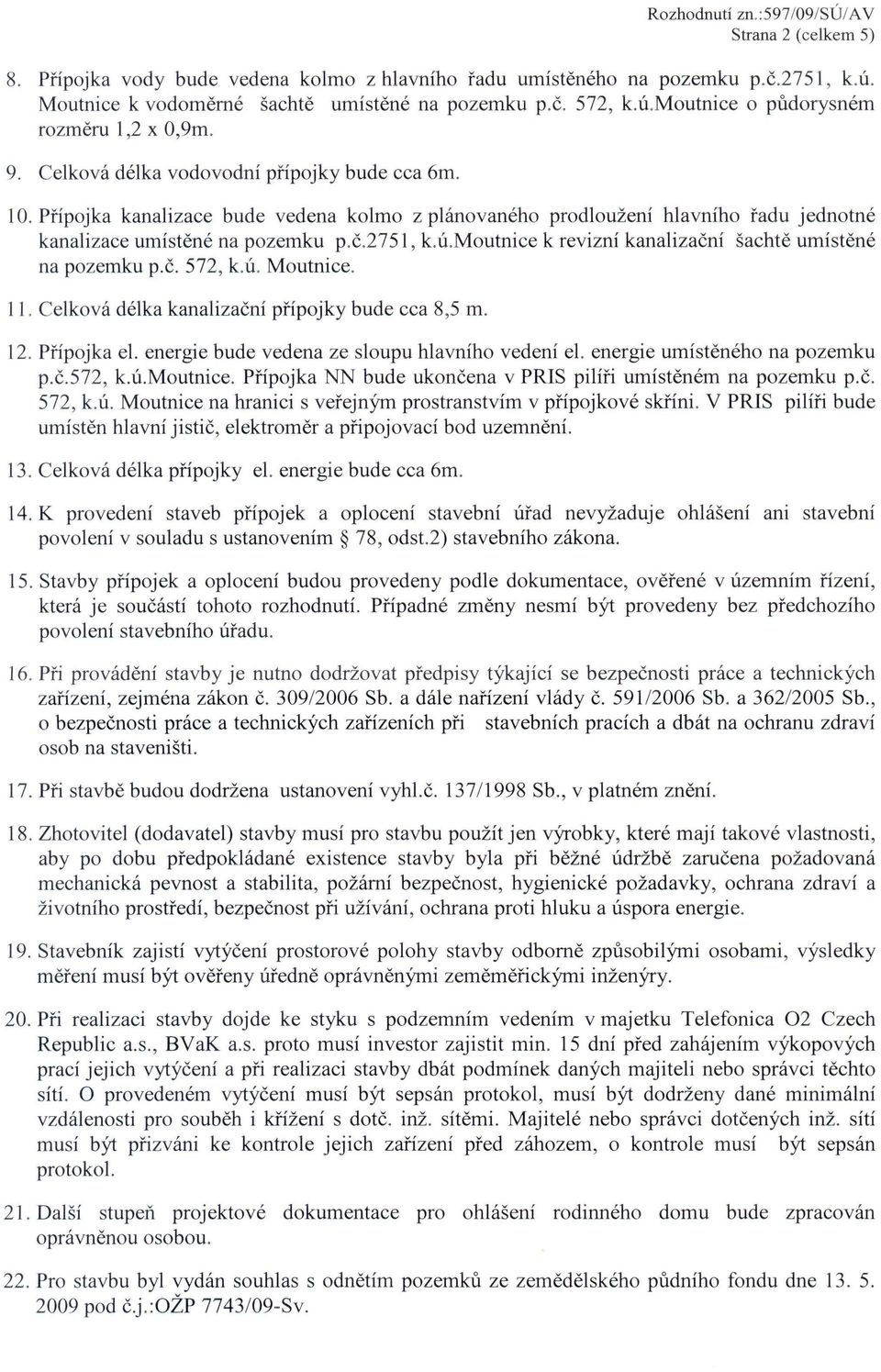 Rozhodnutí zn.:597/09/SÚ/AV
Strana 2 (celkem 5)

8. Přípojka vody bude vedena kolmo z hlavního řadu umístěného na pozemku p.č.2751, k.ú. Moutnice k vodoměrné šachtě umístěné na pozemku p.č. 572, k.ú.Moutnice o půdorysném rozměru 1,2 x 0,9m.

9. Celková délka vodovodní přípojky bude cca 6m.

10. Přípojka kanalizace bude vedena kolmo z plánovaného prodloužení hlavního řadu jednotné kanalizace umístěné na pozemku p.č.2751, k.ú.Moutnice k revizní kanalizační šachtě umístěné na pozemku p.č. 572, k.ú. Moutnice.

11. Celková délka kanalizační přípojky bude cca 8,5 m.

12. Přípojka el. energie bude vedena ze sloupu hlavního vedení el. energie umístěného na pozemku p.č.572, k.ú.Moutnice. Přípojka NN bude ukončena v PRIS pilíři umístěném na pozemku p.č. 572, k.ú. Moutnice na hranici s veřejným prostranstvím v přípojkové skříni. V PRIS pilíři bude umístěn hlavní jistič, elektroměr a připojovací bod uzemnění.

13. Celková délka přípojky el. energie bude cca 6m.

14. K provedení staveb přípojek a oplocení stavební úřad nevyžaduje ohlášení ani stavební povolení v souladu s ustanovením § 78, odst.2) stavebního zákona.

15. Stavby přípojek a oplocení budou provedeny podle dokumentace, ověřené v územním řízení, která je součástí tohoto rozhodnutí. Případné změny nesmí být provedeny bez předchozího povolení stavebního úřadu.

16. Při provádění stavby je nutno dodržovat předpisy týkající se bezpečnosti práce a technických zařízení, zejména zákon č. 309/2006 Sb. a dále nařízení vlády č. 591/2006 Sb. a 362/2005 Sb., o bezpečnosti práce a technických zařízeních při stavebních pracích a dbát na ochranu zdraví osob na staveništi.

17. Při stavbě budou dodržena ustanovení vyhl.č. 137/1998 Sb., v platném znění.

18. Zhotovitel (dodavatel) stavby musí pro stavbu použít jen výrobky, které mají takové vlastnosti, aby po dobu předpokládané existence stavby byla při běžné údržbě zaručena požadovaná mechanická pevnost a stabilita, požární bezpečnost, hygienické požadavky, ochrana zdraví a životního prostředí, bezpečnost při užívání, ochrana proti hluku a úspora energie.

19. Stavebník zajistí vytýčení prostorové polohy stavby odborně způsobilými osobami, výsledky měření musí být ověřeny úředně oprávněnými zeměměřickými inženýry.

20. Při realizaci stavby dojde ke styku s podzemním vedením v majetku Telefonica O2 Czech Republic a.s., BVaK a.s. proto musí investor zajistit min. 15 dní před zahájením výkopových prací jejich vytýčení a při realizaci stavby dbát podmínek daných majiteli nebo správci těchto sítí. O provedeném vytýčení musí být sepsán protokol, musí být dodrženy dané minimální vzdálenosti pro souběh i křížení s dotč. inž. sítěmi. Majitelé nebo správci dotčených inž. sítí musí být přizváni ke kontrole jejich zařízení před záhozem, o kontrole musí být sepsán protokol.

21. Další stupeň projektové dokumentace pro ohlášení rodinného domu bude zpracován oprávněnou osobou.

22. Pro stavbu byl vydán souhlas s odnětím pozemků ze zemědělského půdního fondu dne 13. 5. 2009 pod č.j.:OŽP 7743/09-Sv.